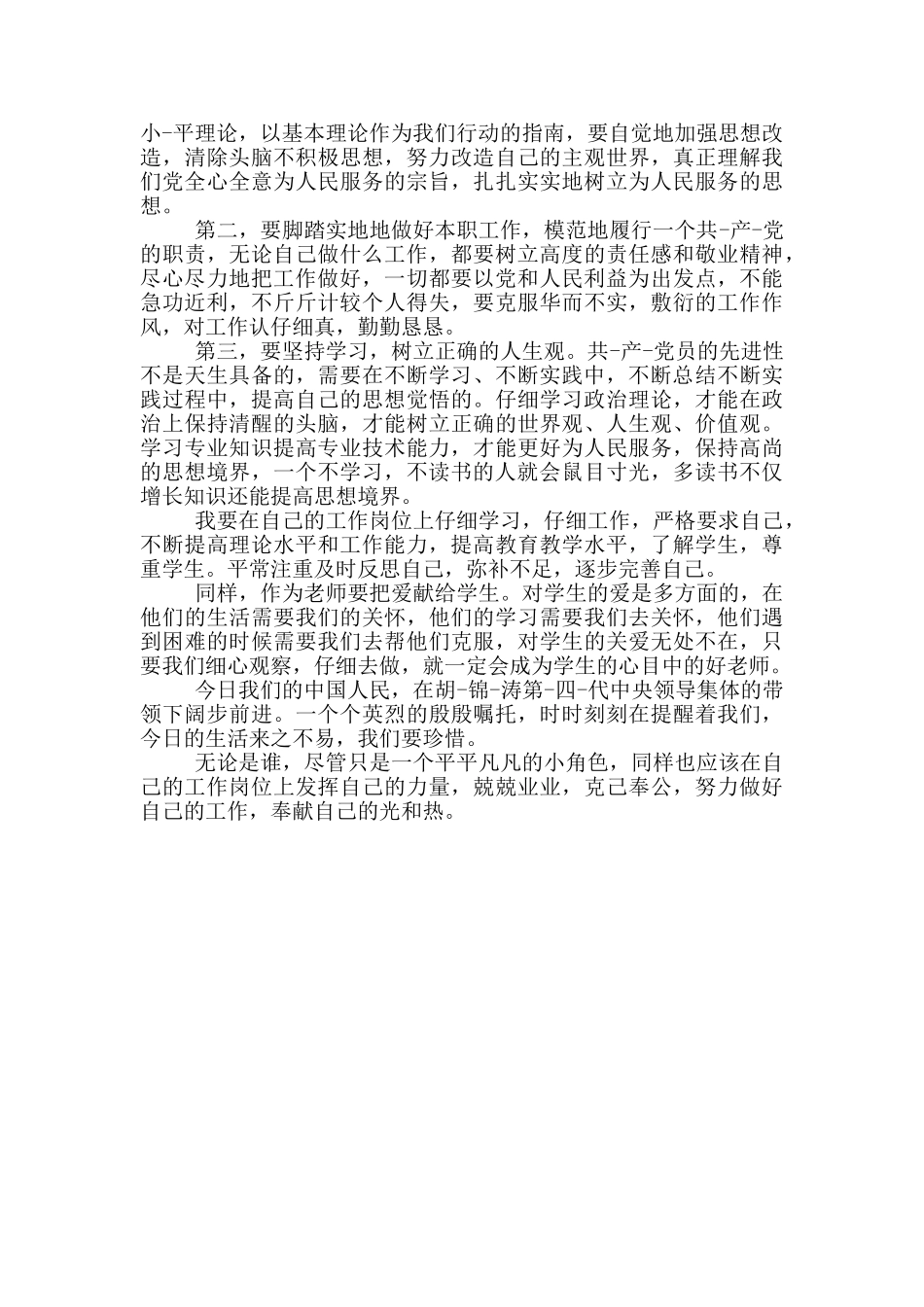 小-平理论，以基本理论作为我们行动的指南，要自觉地加强思想改造，清除头脑不积极思想，努力改造自己的主观世界，真正理解我们党全心全意为人民服务的宗旨，扎扎实实地树立为人民服务的思想。

第二，要脚踏实地地做好本职工作，模范地履行一个共-产-党的职责，无论自己做什么工作，都要树立高度的责任感和敬业精神，尽心尽力地把工作做好，一切都要以党和人民利益为出发点，不能急功近利，不斤斤计较个人得失，要克服华而不实，敷衍的工作作风，对工作认仔细真，勤勤恳恳。

第三，要坚持学习，树立正确的人生观。共-产-党员的先进性不是天生具备的，需要在不断学习、不断实践中，不断总结不断实践过程中，提高自己的思想觉悟的。仔细学习政治理论，才能在政治上保持清醒的头脑，才能树立正确的世界观、人生观、价值观。学习专业知识提高专业技术能力，才能更好为人民服务，保持高尚的思想境界，一个不学习，不读书的人就会鼠目寸光，多读书不仅增长知识还能提高思想境界。

我要在自己的工作岗位上仔细学习，仔细工作，严格要求自己，不断提高理论水平和工作能力，提高教育教学水平，了解学生，尊重学生。平常注重及时反思自己，弥补不足，逐步完善自己。

同样，作为老师要把爱献给学生。对学生的爱是多方面的，在他们的生活需要我们的关怀，他们的学习需要我们去关怀，他们遇到困难的时候需要我们去帮他们克服，对学生的关爱无处不在，只要我们细心观察，仔细去做，就一定会成为学生的心目中的好老师。

今日我们的中国人民，在胡-锦-涛第-四-代中央领导集体的带领下阔步前进。一个个英烈的殷殷嘱托，时时刻刻在提醒着我们，今日的生活来之不易，我们要珍惜。

无论是谁，尽管只是一个平平凡凡的小角色，同样也应该在自己的工作岗位上发挥自己的力量，兢兢业业，克己奉公，努力做好自己的工作，奉献自己的光和热。